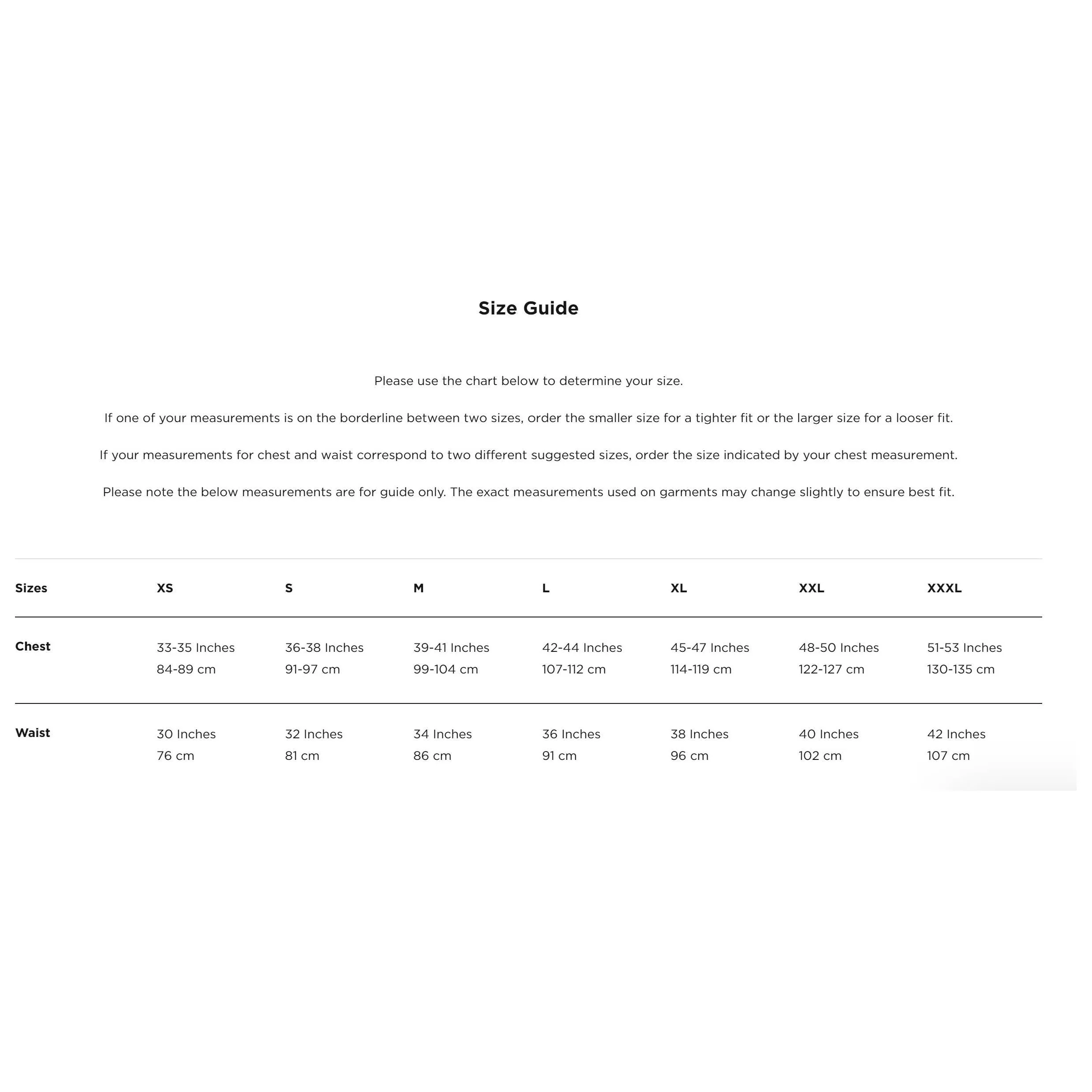 Size Guide

Please use the chart below to determine your size.

If one of your measurements is on the borderline between two sizes, order the smaller size for a tighter fit or the larger size for a looser fit.

If your measurements for chest and waist correspond to two different suggested sizes, order the size indicated by your chest measurement.

Please note the below measurements are for guide only. The exact measurements used on garments may change slightly to ensure best fit.

| Sizes | XS | S | M | L | XL | XXL | XXXL |
|---|---|---|---|---|---|---|---|
| Chest | 33-35 Inches 84-89 cm | 36-38 Inches 91-97 cm | 39-41 Inches 99-104 cm | 42-44 Inches 107-112 cm | 45-47 Inches 114-119 cm | 48-50 Inches 122-127 cm | 51-53 Inches 130-135 cm |
| Waist | 30 Inches 76 cm | 32 Inches 81 cm | 34 Inches 86 cm | 36 Inches 91 cm | 38 Inches 96 cm | 40 Inches 102 cm | 42 Inches 107 cm |